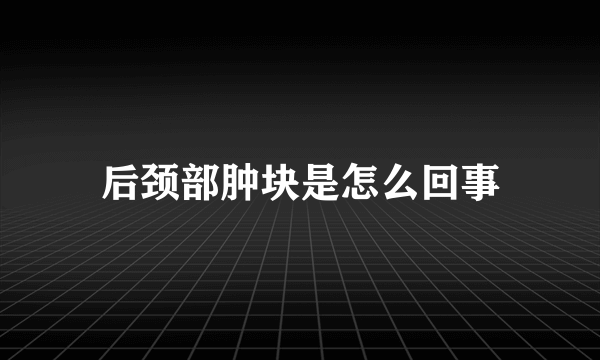 后颈部肿块是怎么回事